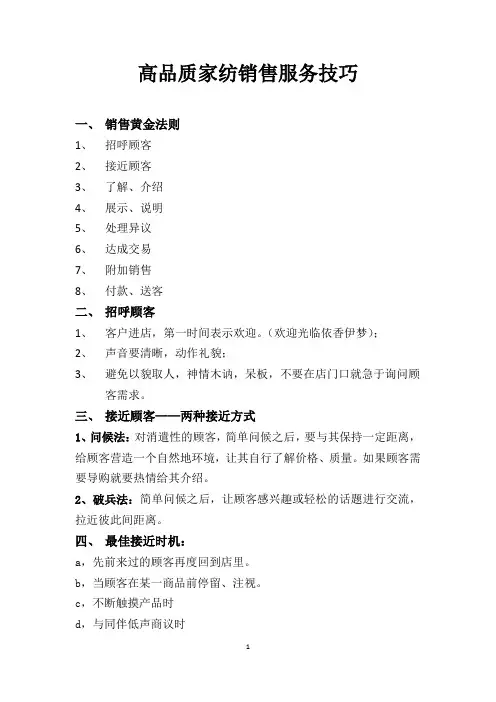 高品质家纺销售服务技巧

一、 销售黄金法则

1、 招呼顾客

2、 接近顾客

3、 了解、介绍

4、 展示、说明

5、 处理异议

6、 达成交易

7、 附加销售

8、 付款、送客

二、 招呼顾客

1、 客户进店，第一时间表示欢迎。（欢迎光临依香伊梦）；

2、 声音要清晰，动作礼貌；

3、 避免以貌取人，神情木讷，呆板，不要在店门口就急于询问顾客需求。

三、 接近顾客——两种接近方式

1、问候法：对消遣性的顾客，简单问候之后，要与其保持一定距离，给顾客营造一个自然地环境，让其自行了解价格、质量。如果顾客需要导购就要热情给其介绍。

2、破兵法：简单问候之后，让顾客感兴趣或轻松的话题进行交流，拉近彼此间距离。

四、 最佳接近时机：

a，先前来过的顾客再度回到店里。

b，当顾客在某一商品前停留、注视。

c，不断触摸产品时

d，与同伴低声商议时

1